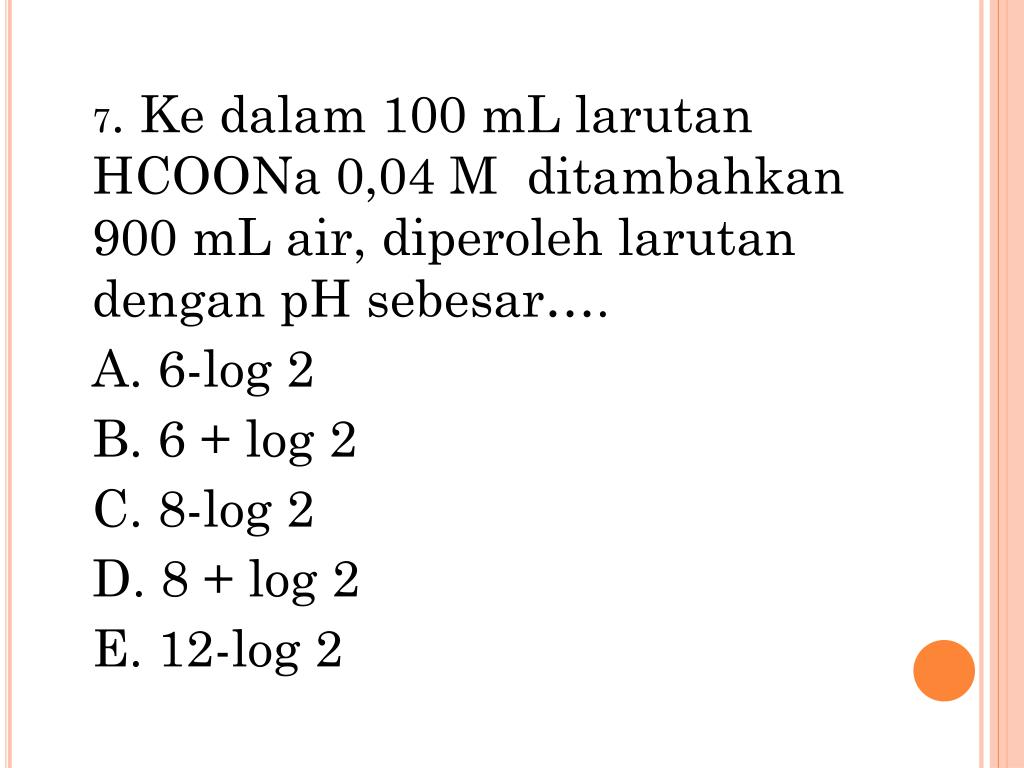 7. Ke dalam 100 mL larutan HCOONa 0,04 M ditambahkan 900 mL air, diperoleh larutan dengan pH sebesar….

A. 6-log 2

B. 6 + log 2

C. 8-log 2

D. 8 + log 2

E. 12-log 2